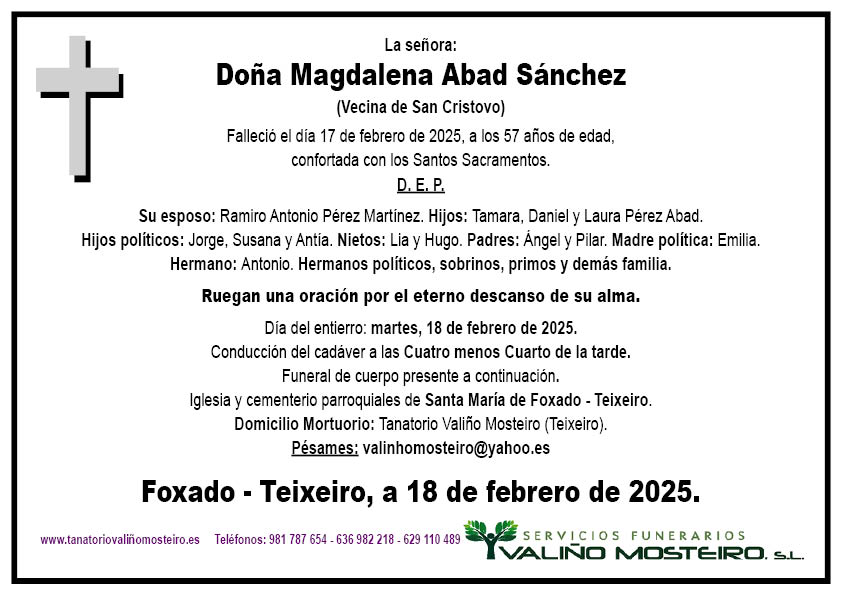 La señora:

Doña Magdalena Abad Sánchez

(Vecina de San Cristovo)

Falleció el día 17 de febrero de 2025, a los 57 años de edad, confortada con los Santos Sacramentos.

D. E. P.

Su esposo: Ramiro Antonio Pérez Martínez. Hijos: Tamara, Daniel y Laura Pérez Abad. Hijos políticos: Jorge, Susana y Antía. Nietos: Lia y Hugo. Padres: Ángel y Pilar. Madre política: Emilia. Hermano: Antonio. Hermanos políticos, sobrinos, primos y demás familia.

Ruegan una oración por el eterno descanso de su alma.

Día del entierro: martes, 18 de febrero de 2025.
Conducción del cadáver a las Cuatro menos Cuarto de la tarde.
Funeral de cuerpo presente a continuación.
Iglesia y cementerio parroquiales de Santa María de Foxado - Teixeiro.
Domicilio Mortuorio: Tanatorio Valiño Mosteiro (Teixeiro).
Pésames: valinhomosteiro@yahoo.es

Foxado - Teixeiro, a 18 de febrero de 2025.

www.tanatoriovaliñomosteiro.es Teléfonos: 981 787 654 - 636 982 218 - 629 110 489

SERVICIOS FUNERARIOS
VALIÑO MOSTEIRO, S.L.